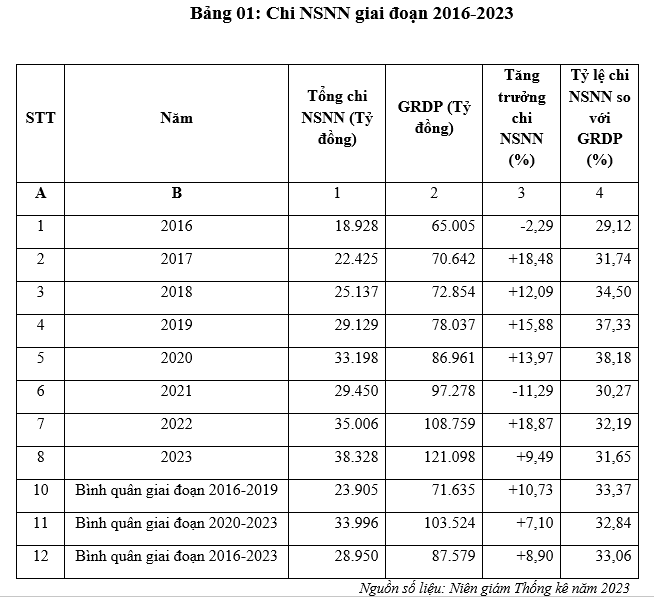 Bảng 01: Chi NSNN giai đoạn 2016-2023

| STT | Năm | Tổng chi NSNN (Tỷ đồng) | GRDP (Tỷ đồng) | Tăng trưởng chi NSNN (%) | Tỷ lệ chi NSNN so với GRDP (%) |
|---|---|---|---|---|---|
| A | B | 1 | 2 | 3 | 4 |
| 1 | 2016 | 18.928 | 65.005 | -2,29 | 29,12 |
| 2 | 2017 | 22.425 | 70.642 | +18,48 | 31,74 |
| 3 | 2018 | 25.137 | 72.854 | +12,09 | 34,50 |
| 4 | 2019 | 29.129 | 78.037 | +15,88 | 37,33 |
| 5 | 2020 | 33.198 | 86.961 | +13,97 | 38,18 |
| 6 | 2021 | 29.450 | 97.278 | -11,29 | 30,27 |
| 7 | 2022 | 35.006 | 108.759 | +18,87 | 32,19 |
| 8 | 2023 | 38.328 | 121.098 | +9,49 | 31,65 |
| 10 | Bình quân giai đoạn 2016-2019 | 23.905 | 71.635 | +10,73 | 33,37 |
| 11 | Bình quân giai đoạn 2020-2023 | 33.996 | 103.524 | +7,10 | 32,84 |
| 12 | Bình quân giai đoạn 2016-2023 | 28.950 | 87.579 | +8,90 | 33,06 |

Nguồn số liệu: Niên giám Thống kê năm 2023